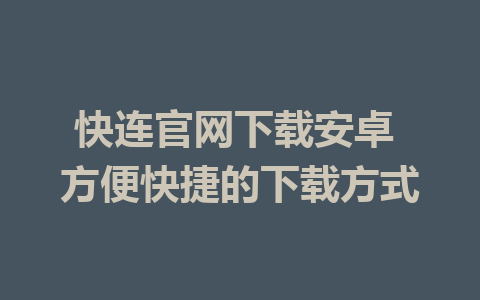 快连官网下载安卓
方便快捷的下载方式